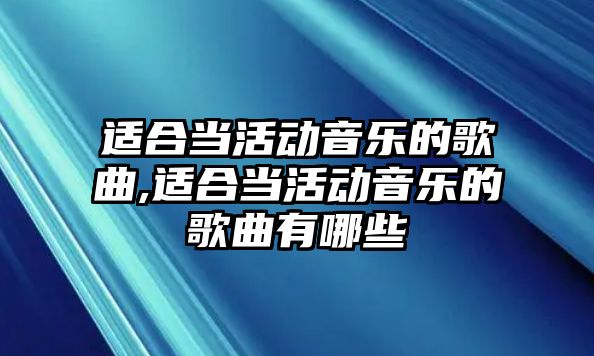 适合当活动音乐的歌曲,适合当活动音乐的歌曲有哪些